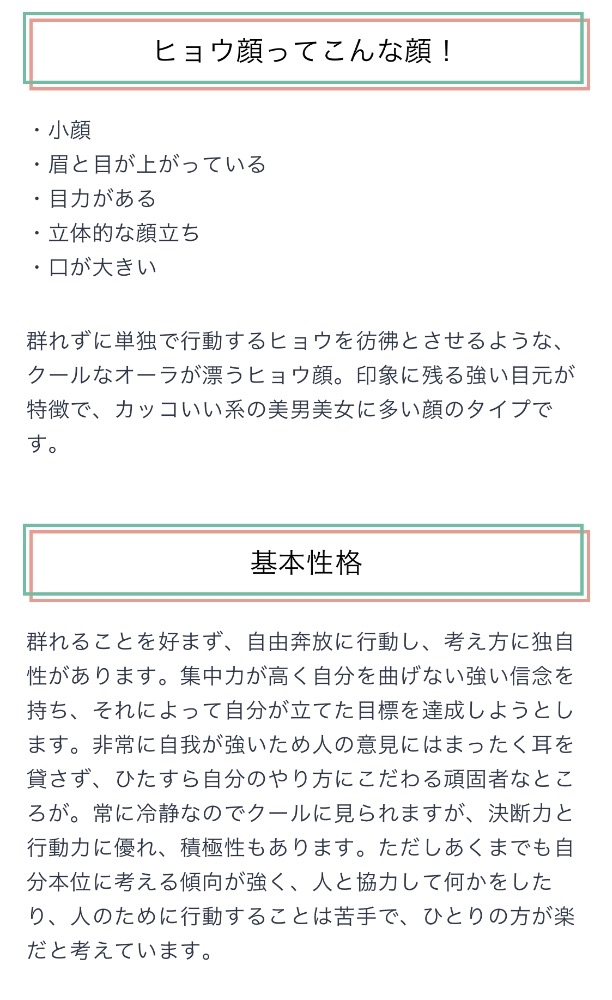 ヒョウ顔ってこんな顔！

・小顔
・眉と目が上がっている
・目力がある
・立体的な顔立ち
・口が大きい

群れずに単独で行動するヒョウを彷彿とさせるような、クールなオーラが漂うヒョウ顔。印象に残る強い目元が特徴で、カッコいい系の美男美女に多い顔のタイプです。

基本性格

群れることを好まず、自由奔放に行動し、考え方に独自性があります。集中力が高く自分を曲げない強い信念を持ち、それによって自分が立てた目標を達成しようとします。非常に自我が強いため人の意見にはまったく耳を貸さず、ひたすら自分のやり方にこだわる頑固者なところが。常に冷静なのでクールに見られますが、決断力と行動力に優れ、積極性もあります。ただしあくまでも自分本位に考える傾向が強く、人と協力して何かをしたり、人のために行動することは苦手で、ひとりの方が楽だと考えています。